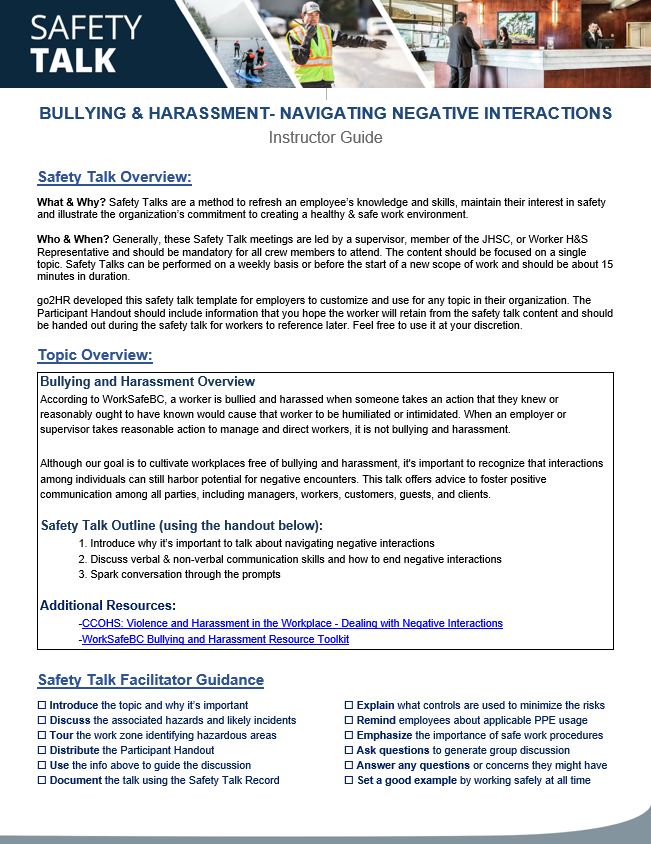 SAFETY TALK

BULLYING & HARASSMENT- NAVIGATING NEGATIVE INTERACTIONS
Instructor Guide

Safety Talk Overview:

What & Why? Safety Talks are a method to refresh an employee's knowledge and skills, maintain their interest in safety and illustrate the organization's commitment to creating a healthy & safe work environment.

Who & When? Generally, these Safety Talk meetings are led by a supervisor, member of the JHSC, or Worker H&S Representative and should be mandatory for all crew members to attend. The content should be focused on a single topic. Safety Talks can be performed on a weekly basis or before the start of a new scope of work and should be about 15 minutes in duration.

go2HR developed this safety talk template for employers to customize and use for any topic in their organization. The Participant Handout should include information that you hope the worker will retain from the safety talk content and should be handed out during the safety talk for workers to reference later. Feel free to use it at your discretion.

Topic Overview:

Bullying and Harassment Overview
According to WorkSafeBC, a worker is bullied and harassed when someone takes an action that they knew or reasonably ought to have known would cause that worker to be humiliated or intimidated. When an employer or supervisor takes reasonable action to manage and direct workers, it is not bullying and harassment.

Although our goal is to cultivate workplaces free of bullying and harassment, it's important to recognize that interactions among individuals can still harbor potential for negative encounters. This talk offers advice to foster positive communication among all parties, including managers, workers, customers, guests, and clients.

Safety Talk Outline (using the handout below):
1. Introduce why it's important to talk about navigating negative interactions
2. Discuss verbal & non-verbal communication skills and how to end negative interactions
3. Spark conversation through the prompts

Additional Resources:
-CCOHS: Violence and Harassment in the Workplace - Dealing with Negative Interactions
-WorkSafeBC Bullying and Harassment Resource Toolkit

Safety Talk Facilitator Guidance

☐ Introduce the topic and why it's important
☐ Discuss the associated hazards and likely incidents
☐ Tour the work zone identifying hazardous areas
☐ Distribute the Participant Handout
☐ Use the info above to guide the discussion
☐ Document the talk using the Safety Talk Record

☐ Explain what controls are used to minimize the risks
☐ Remind employees about applicable PPE usage
☐ Emphasize the importance of safe work procedures
☐ Ask questions to generate group discussion
☐ Answer any questions or concerns they might have
☐ Set a good example by working safely at all time